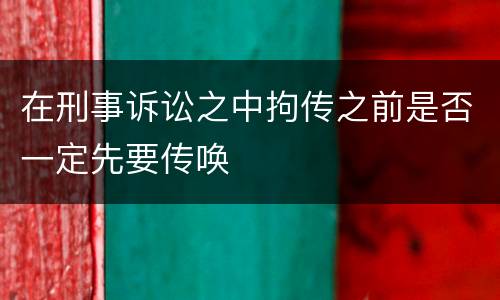 在刑事诉讼之中拘传之前是否一定先要传唤